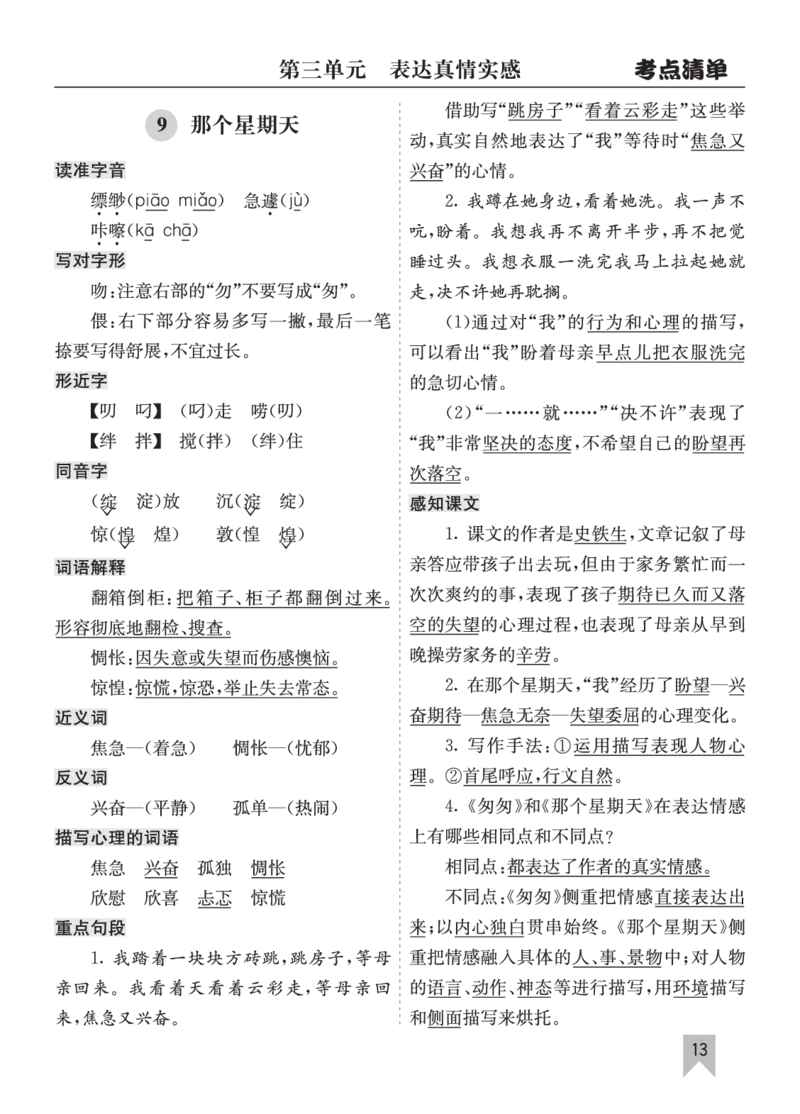 第三单元　表达真情实感　考点清单

9　那个星期天

读准字音

缥缈(piāo miǎo)　急遽(jù)

咔嚓(kā chā)

写对字形

吻:注意右部的“勿”不要写成“匆”。

偎:右下部分容易多写一撇,最后一笔捺要写得舒展,不宜过长。

形近字

【叨　叼】(叼)走　唠(叨)

【绊　拌】搅(拌)　(绊)住

同音字

(绽　淀)放　沉(淀　绽)

惊(惶　煌)　敦(惶　煌)

词语解释

翻箱倒柜:把箱子、柜子都翻倒过来。形容彻底地翻检、搜查。

惆怅:因失意或失望而伤感懊恼。

惊惶:惊慌,惊恐,举止失去常态。

近义词

焦急—(着急)　惆怅—(忧郁)

反义词

兴奋—(平静)　孤单—(热闹)

描写心理的词语

焦急　兴奋　孤独　惆怅

欣慰　欣喜　忐忑　惊慌

重点句段

1. 我踏着一块块方砖跳,跳房子,等母亲回来。我看着天看着云彩走,等母亲回来,焦急又兴奋。

借助写“跳房子”“看着云彩走”这些举动,真实自然地表达了“我”等待时“焦急又兴奋”的心情。

2. 我蹲在她身边,看着她洗。我一声不吭,盼着。我想我再不离开半步,再不把觉睡过头。我想衣服一洗完我马上拉起她就走,决不许她再耽搁。

(1)通过对“我”的行为和心理的描写,可以看出“我”盼着母亲早点儿把衣服洗完的急切心情。

(2)“一……就……”“决不许”表现了“我”非常坚决的态度,不希望自己的盼望再次落空。

感知课文

1. 课文的作者是史铁生,文章记叙了母亲答应带孩子出去玩,但由于家务繁忙而一次次爽约的事,表现了孩子期待已久而又落空的失望的心理过程,也表现了母亲从早到晚操劳家务的辛劳。

2. 在那个星期天,“我”经历了盼望—兴奋期待—焦急无奈—失望委屈的心理变化。

3. 写作手法:①运用描写表现人物心理。②首尾呼应,行文自然。

4.《匆匆》和《那个星期天》在表达情感上有哪些相同点和不同点?

相同点:都表达了作者的真实情感。

不同点:《匆匆》侧重把情感直接表达出来;以内心独白贯串始终。《那个星期天》侧重把情感融入具体的人、事、景物中;对人物的语言、动作、神态等进行描写,用环境描写和侧面描写来烘托。

13